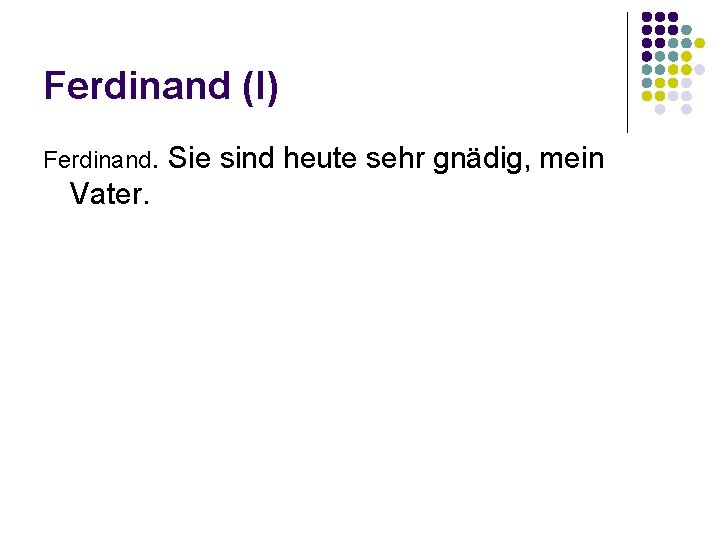 Ferdinand (I)

Ferdinand. Sie sind heute sehr gnädig, mein Vater.